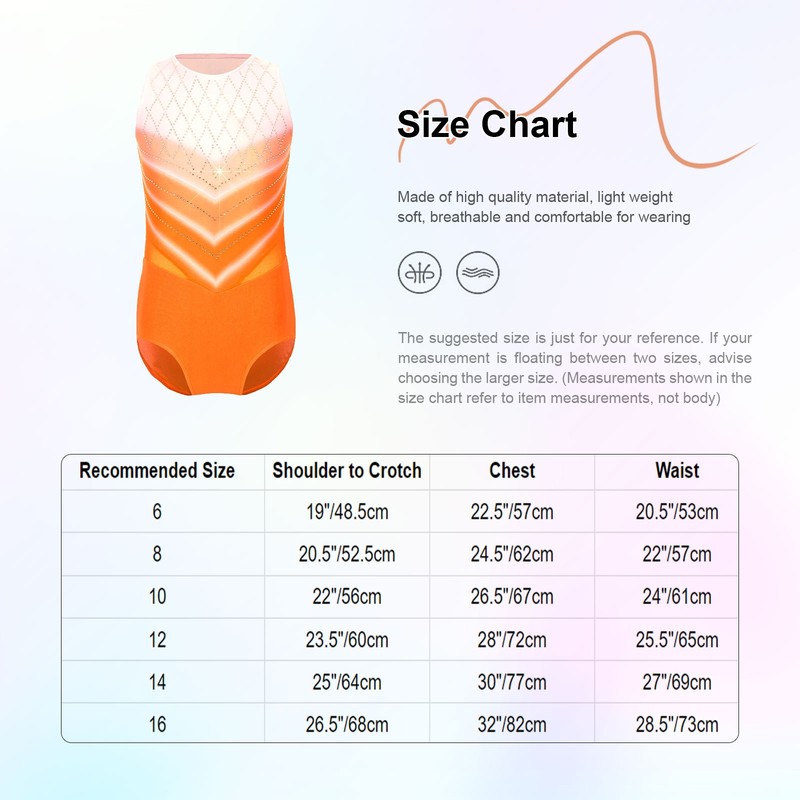 Size Chart

Made of high quality material, light weight soft, breathable and comfortable for wearing

The suggested size is just for your reference. If your measurement is floating between two sizes, advise choosing the larger size. (Measurements shown in the size chart refer to item measurements, not body)

| Recommended Size | Shoulder to Crotch | Chest | Waist |
|---|---|---|---|
| 6 | 19"/48.5cm | 22.5"/57cm | 20.5"/53cm |
| 8 | 20.5"/52.5cm | 24.5"/62cm | 22"/57cm |
| 10 | 22"/56cm | 26.5"/67cm | 24"/61cm |
| 12 | 23.5"/60cm | 28"/72cm | 25.5"/65cm |
| 14 | 25"/64cm | 30"/77cm | 27"/69cm |
| 16 | 26.5"/68cm | 32"/82cm | 28.5"/73cm |